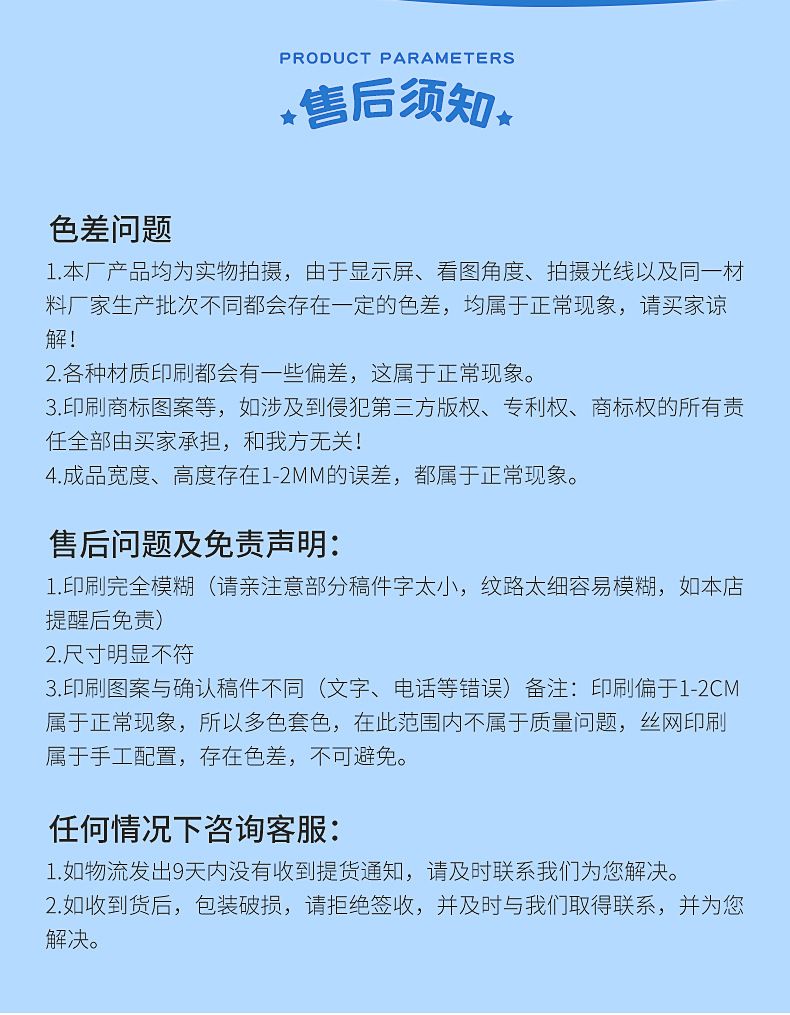 PRODUCT PARAMETERS

售后须知

色差问题

1.本厂产品均为实物拍摄，由于显示屏、看图角度、拍摄光线以及同一材料厂家生产批次不同都会存在一定的色差，均属于正常现象，请买家谅解！

2.各种材质印刷都会有一些偏差，这属于正常现象。

3.印刷商标图案等，如涉及到侵犯第三方版权、专利权、商标权的所有责任全部由买家承担，和我方无关！

4.成品宽度、高度存在1-2MM的误差，都属于正常现象。

售后问题及免责声明：

1.印刷完全模糊（请亲注意部分稿件字太小，纹路太细容易模糊，如本店提醒后免责）

2.尺寸明显不符

3.印刷图案与确认稿件不同（文字、电话等错误）备注：印刷偏于1-2CM属于正常现象，所以多色套色，在此范围内不属于质量问题，丝网印刷属于手工配置，存在色差，不可避免。

任何情况下咨询客服：

1.如物流发出9天内没有收到提货通知，请及时联系我们为您解决。

2.如收到货后，包装破损，请拒绝签收，并及时与我们取得联系，并为您解决。